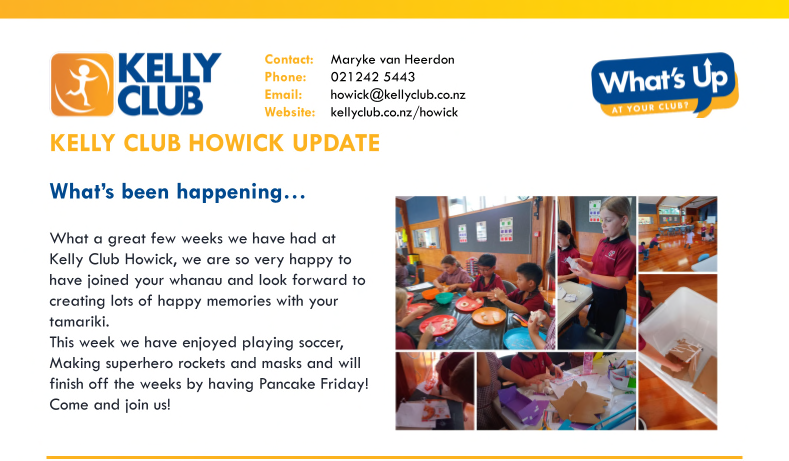 KELLY CLUB

Contact: Maryke van Heerdon
Phone: 021242 5443
Email: howick@kellyclub.co.nz
Website: kellyclub.co.nz/howick

What's Up
AT YOUR CLUB?

KELLY CLUB HOWICK UPDATE

What's been happening…

What a great few weeks we have had at Kelly Club Howick, we are so very happy to have joined your whanau and look forward to creating lots of happy memories with your tamariki.
This week we have enjoyed playing soccer, Making superhero rockets and masks and will finish off the weeks by having Pancake Friday! Come and join us!